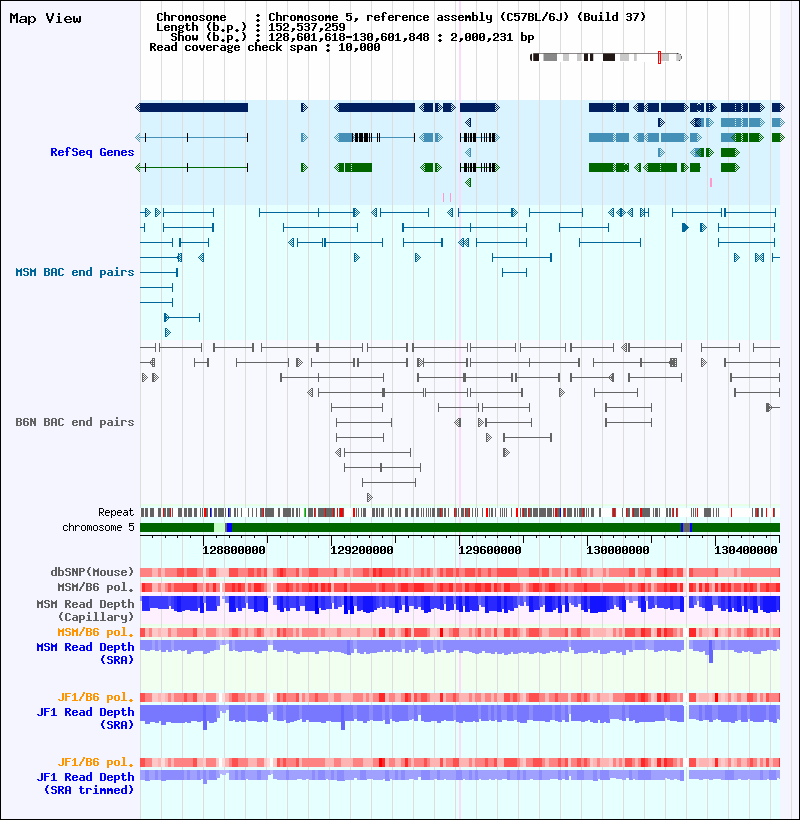 Map View

Chromosome : Chromosome 5, reference assembly (C57BL/6J) (Build 37)
Length (b.p.) : 152,537,259
Show (b.p.) : 128,601,618-130,601,848 : 2,000,231 bp
Read coverage check span : 10,000

RefSeq Genes

MSM BAC end pairs

B6N BAC end pairs

Repeat
chromosome 5

128800000
129200000
129600000
130000000
130400000

dbSNP(Mouse)
MSM/B6 pol.
MSM Read Depth (Capillary)
MSM/B6 pol.
MSM Read Depth (SRA)

JF1/B6 pol.
JF1 Read Depth (SRA)

JF1/B6 pol.
JF1 Read Depth (SRA trimmed)